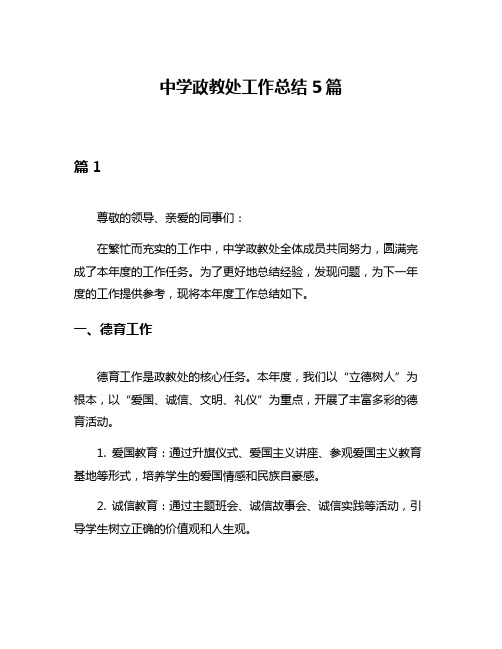 中学政教处工作总结 5 篇

篇 1

尊敬的领导、亲爱的同事们：

在繁忙而充实的工作中，中学政教处全体成员共同努力，圆满完成了本年度的工作任务。为了更好地总结经验，发现问题，为下一年度的工作提供参考，现将本年度工作总结如下。

一、德育工作

德育工作是政教处的核心任务。本年度，我们以“立德树人”为根本，以“爱国、诚信、文明、礼仪”为重点，开展了丰富多彩的德育活动。

1. 爱国教育：通过升旗仪式、爱国主义讲座、参观爱国主义教育基地等形式，培养学生的爱国情感和民族自豪感。

2. 诚信教育：通过主题班会、诚信故事会、诚信实践等活动，引导学生树立正确的价值观和人生观。